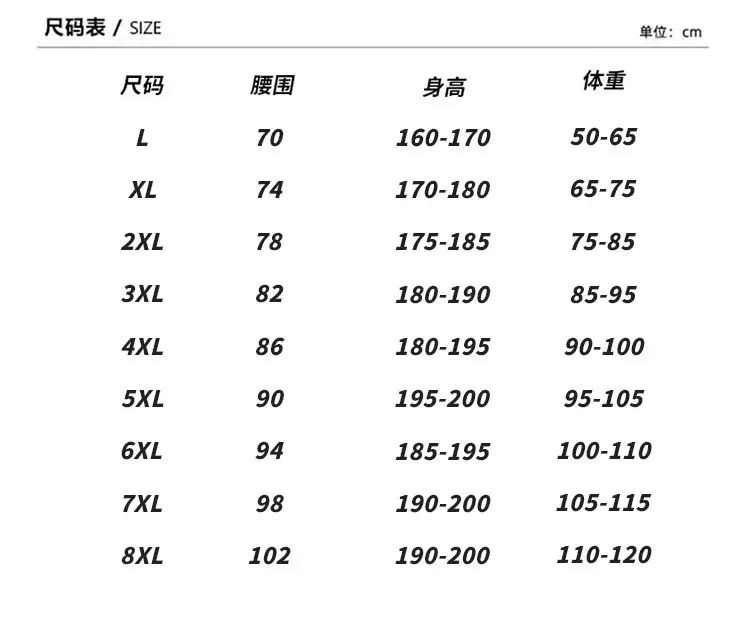 尺码表 / SIZE

单位：cm

| 尺码 | 腰围 | 身高 | 体重 |
|---|---|---|---|
| L | 70 | 160-170 | 50-65 |
| XL | 74 | 170-180 | 65-75 |
| 2XL | 78 | 175-185 | 75-85 |
| 3XL | 82 | 180-190 | 85-95 |
| 4XL | 86 | 180-195 | 90-100 |
| 5XL | 90 | 195-200 | 95-105 |
| 6XL | 94 | 185-195 | 100-110 |
| 7XL | 98 | 190-200 | 105-115 |
| 8XL | 102 | 190-200 | 110-120 |